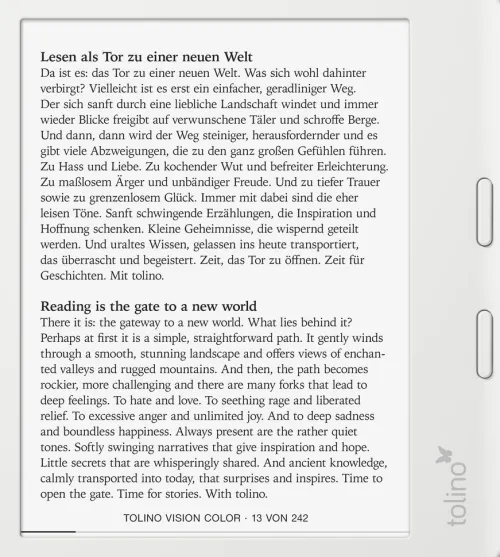 Lesen als Tor zu einer neuen Welt
Da ist es: das Tor zu einer neuen Welt. Was sich wohl dahinter verbirgt? Vielleicht ist es erst ein einfacher, geradliniger Weg.
Der sich sanft durch eine liebliche Landschaft windet und immer wieder Blicke freigibt auf verwunschene Täler und schroffe Berge. Und dann, dann wird der Weg steiniger, herausfordernder und es gibt viele Abzweigungen, die zu den ganz großen Gefühlen führen. Zu Hass und Liebe. Zu kochender Wut und befreiter Erleichterung. Zu maßlosem Ärger und unbändiger Freude. Und zu tiefer Trauer sowie zu grenzenlosem Glück. Immer mit dabei sind die eher leisen Töne. Sanft schwingende Erzählungen, die Inspiration und Hoffnung schenken. Kleine Geheimnisse, die wispernd geteilt werden. Und uraltes Wissen, gelassen ins heute transportiert, das überrascht und begeistert. Zeit, das Tor zu öffnen. Zeit für Geschichten. Mit tolino.

Reading is the gate to a new world
There it is: the gateway to a new world. What lies behind it? Perhaps at first it is a simple, straightforward path. It gently winds through a smooth, stunning landscape and offers views of enchanted valleys and rugged mountains. And then, the path becomes rockier, more challenging and there are many forks that lead to deep feelings. To hate and love. To seething rage and liberated relief. To excessive anger and unlimited joy. And to deep sadness and boundless happiness. Always present are the rather quiet tones. Softly swinging narratives that give inspiration and hope. Little secrets that are whisperingly shared. And ancient knowledge, calmly transported into today, that surprises and inspires. Time to open the gate. Time for stories. With tolino.

TOLINO VISION COLOR · 13 VON 242

tolino